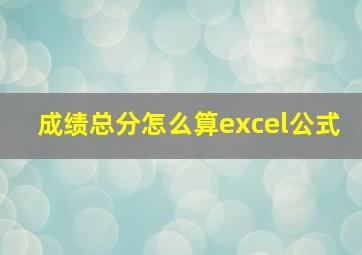 成绩总分怎么算excel公式